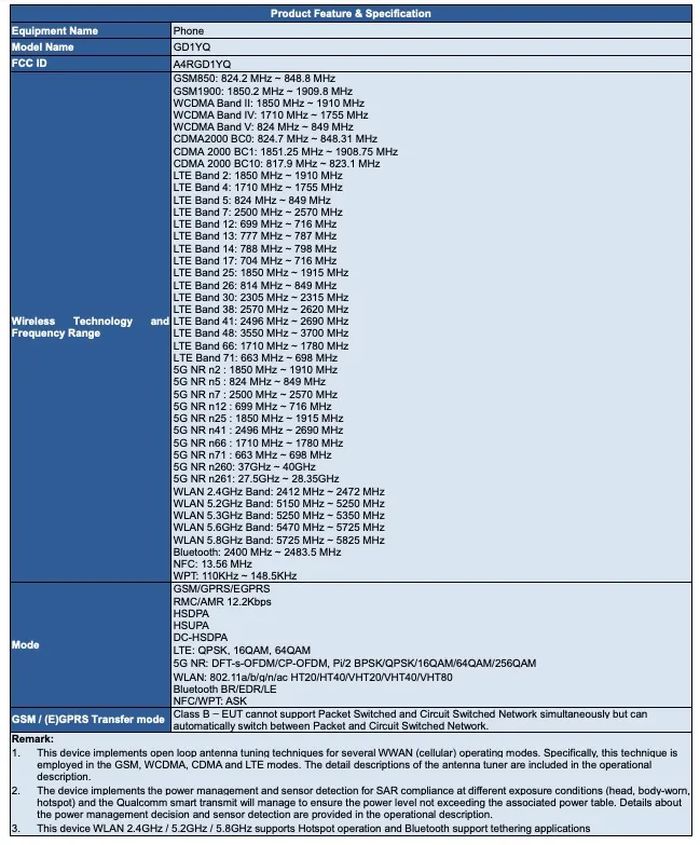 | Product Feature & Specification | |
|---|---|
| Equipment Name | Phone |
| Model Name | GD1YQ |
| FCC ID | A4RGD1YQ |
| Wireless Technology and Frequency Range | GSM850: 824.2 MHz ~ 848.8 MHz<br>GSM1900: 1850.2 MHz ~ 1909.8 MHz<br>WCDMA Band II: 1850 MHz ~ 1910 MHz<br>WCDMA Band IV: 1710 MHz ~ 1755 MHz<br>WCDMA Band V: 824 MHz ~ 849 MHz<br>CDMA2000 BC0: 824.7 MHz ~ 848.31 MHz<br>CDMA 2000 BC1: 1851.25 MHz ~ 1908.75 MHz<br>CDMA 2000 BC10: 817.9 MHz ~ 823.1 MHz<br>LTE Band 2: 1850 MHz ~ 1910 MHz<br>LTE Band 4: 1710 MHz ~ 1755 MHz<br>LTE Band 5: 824 MHz ~ 849 MHz<br>LTE Band 7: 2500 MHz ~ 2570 MHz<br>LTE Band 12: 699 MHz ~ 716 MHz<br>LTE Band 13: 777 MHz ~ 787 MHz<br>LTE Band 14: 788 MHz ~ 798 MHz<br>LTE Band 17: 704 MHz ~ 716 MHz<br>LTE Band 25: 1850 MHz ~ 1915 MHz<br>LTE Band 26: 814 MHz ~ 849 MHz<br>LTE Band 30: 2305 MHz ~ 2315 MHz<br>LTE Band 38: 2570 MHz ~ 2620 MHz<br>LTE Band 41: 2496 MHz ~ 2690 MHz<br>LTE Band 48: 3550 MHz ~ 3700 MHz<br>LTE Band 66: 1710 MHz ~ 1780 MHz<br>LTE Band 71: 663 MHz ~ 698 MHz<br>5G NR n2 : 1850 MHz ~ 1910 MHz<br>5G NR n5 : 824 MHz ~ 849 MHz<br>5G NR n7 : 2500 MHz ~ 2570 MHz<br>5G NR n12 : 699 MHz ~ 716 MHz<br>5G NR n25 : 1850 MHz ~ 1915 MHz<br>5G NR n41 : 2496 MHz ~ 2690 MHz<br>5G NR n66 : 1710 MHz ~ 1780 MHz<br>5G NR n71 : 663 MHz ~ 698 MHz<br>5G NR n260: 37GHz ~ 40GHz<br>5G NR n261: 27.5GHz ~ 28.35GHz<br>WLAN 2.4GHz Band: 2412 MHz ~ 2472 MHz<br>WLAN 5.2GHz Band: 5150 MHz ~ 5250 MHz<br>WLAN 5.3GHz Band: 5250 MHz ~ 5350 MHz<br>WLAN 5.6GHz Band: 5470 MHz ~ 5725 MHz<br>WLAN 5.8GHz Band: 5725 MHz ~ 5825 MHz<br>Bluetooth: 2400 MHz ~ 2483.5 MHz<br>NFC: 13.56 MHz<br>WPT: 110KHz ~ 148.5KHz |
| Mode | GSM/GPRS/EGPRS<br>RMC/AMR 12.2Kbps<br>HSDPA<br>HSUPA<br>DC-HSDPA<br>LTE: QPSK, 16QAM, 64QAM<br>5G NR: DFT-s-OFDM/CP-OFDM, Pi/2 BPSK/QPSK/16QAM/64QAM/256QAM<br>WLAN: 802.11a/b/g/n/ac HT20/HT40/VHT20/VHT40/VHT80<br>Bluetooth BR/EDR/LE<br>NFC/WPT: ASK |
| GSM / (E)GPRS Transfer mode | Class B – EUT cannot support Packet Switched and Circuit Switched Network simultaneously but can automatically switch between Packet and Circuit Switched Network. |

Remark:
1. This device implements open loop antenna tuning techniques for several WWAN (cellular) operating modes. Specifically, this technique is employed in the GSM, WCDMA, CDMA and LTE modes. The detail descriptions of the antenna tuner are included in the operational description.
2. The device implements the power management and sensor detection for SAR compliance at different exposure conditions (head, body-worn, hotspot) and the Qualcomm smart transmit will manage to ensure the power level not exceeding the associated power table. Details about the power management decision and sensor detection are provided in the operational description.
3. This device WLAN 2.4GHz / 5.2GHz / 5.8GHz supports Hotspot operation and Bluetooth support tethering applications